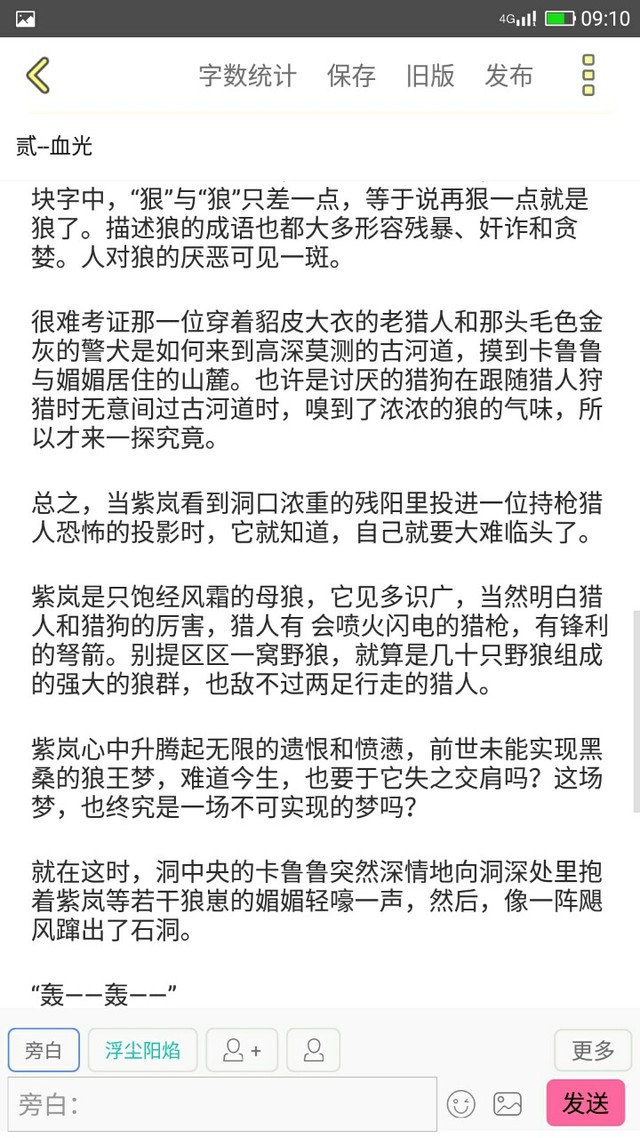 4G 09:10

字数统计 保存 旧版 发布

贰–血光

块字中，“狠”与“狼”只差一点，等于说再狠一点就是狼了。描述狼的成语也都大多形容残暴、奸诈和贪婪。人对狼的厌恶可见一斑。

很难考证那一位穿着貂皮大衣的老猎人和那头毛色金灰的警犬是如何来到高深莫测的古河道，摸到卡鲁鲁与媚媚居住的山麓。也许是讨厌的猎狗在跟随猎人狩猎时无意间过古河道时，嗅到了浓浓的狼的气味，所以才来一探究竟。

总之，当紫岚看到洞口浓重的残阳里投进一位持枪猎人恐怖的投影时，它就知道，自己就要大难临头了。

紫岚是只饱经风霜的母狼，它见多识广，当然明白猎人和猎狗的厉害，猎人有 会喷火闪电的猎枪，有锋利的弩箭。别提区区一窝野狼，就算是几十只野狼组成的强大的狼群，也敌不过两足行走的猎人。

紫岚心中升腾起无限的遗恨和愤懑，前世未能实现黑桑的狼王梦，难道今生，也要于它失之交肩吗？这场梦，也终究是一场不可实现的梦吗？

就在这时，洞中央的卡鲁鲁突然深情地向洞深处里抱着紫岚等若干狼崽的媚媚轻嚎一声，然后，像一阵飓风蹿出了石洞。

“轰——轰——”

旁白 浮尘阳焰 更多

旁白: 发送